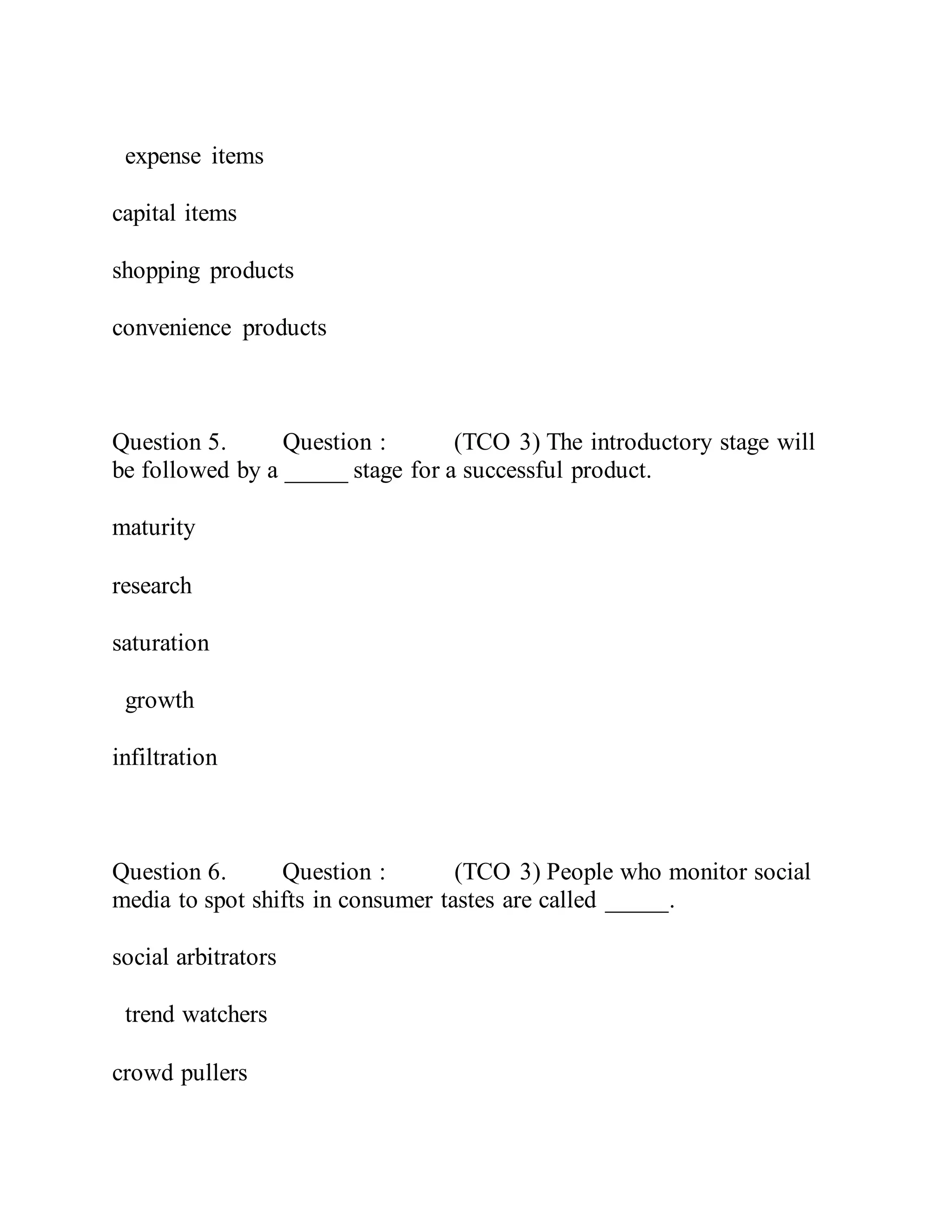 expense items

capital items

shopping products

convenience products

Question 5. Question : (TCO 3) The introductory stage will be followed by a _____ stage for a successful product.

maturity

research

saturation

growth

infiltration

Question 6. Question : (TCO 3) People who monitor social media to spot shifts in consumer tastes are called _____.

social arbitrators

trend watchers

crowd pullers